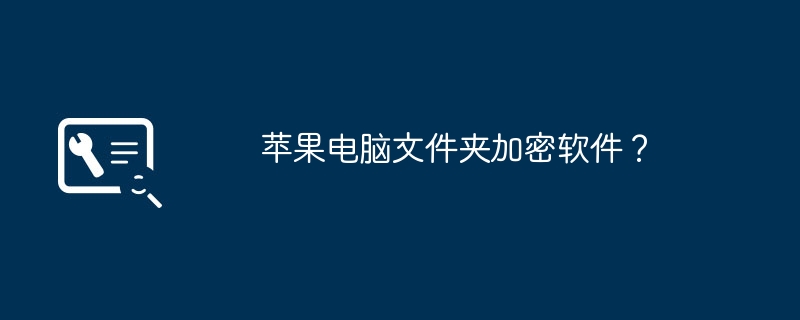 苹果电脑文件夹加密软件？